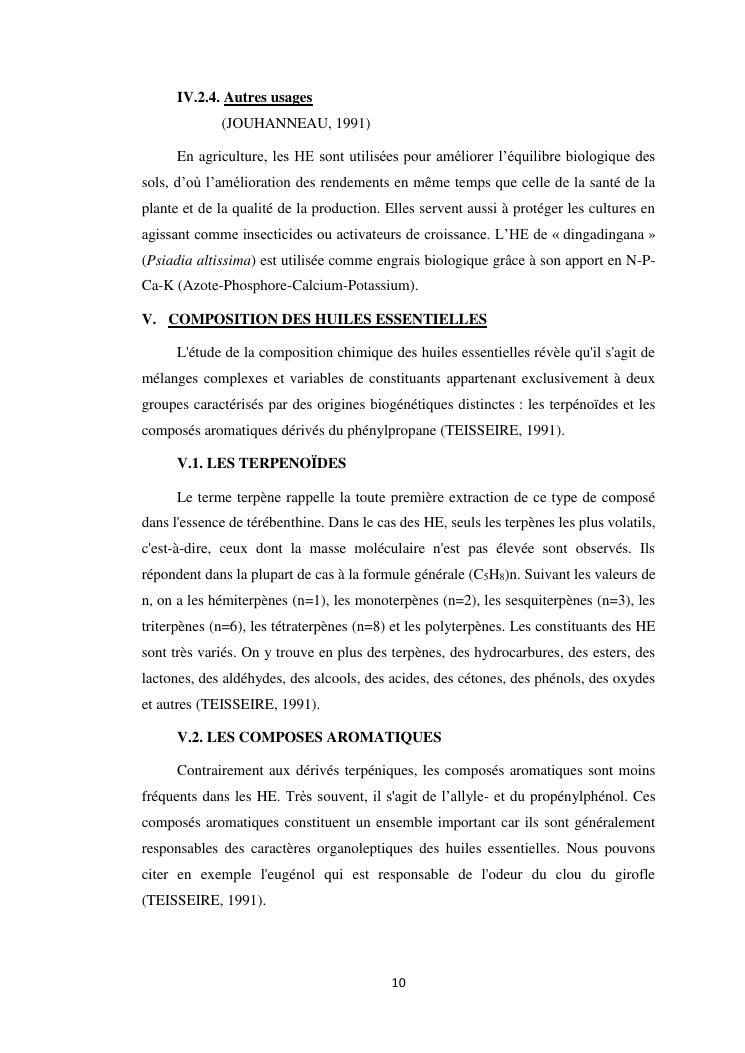 IV.2.4. Autres usages

(JOUHANNEAU, 1991)

En agriculture, les HE sont utilisées pour améliorer l'équilibre biologique des sols, d'où l'amélioration des rendements en même temps que celle de la santé de la plante et de la qualité de la production. Elles servent aussi à protéger les cultures en agissant comme insecticides ou activateurs de croissance. L'HE de « dingadingana » (Psiadia altissima) est utilisée comme engrais biologique grâce à son apport en N-P-Ca-K (Azote-Phosphore-Calcium-Potassium).

V. COMPOSITION DES HUILES ESSENTIELLES

L'étude de la composition chimique des huiles essentielles révèle qu'il s'agit de mélanges complexes et variables de constituants appartenant exclusivement à deux groupes caractérisés par des origines biogénétiques distinctes : les terpénoïdes et les composés aromatiques dérivés du phénylpropane (TEISSEIRE, 1991).

V.1. LES TERPENOÏDES

Le terme terpène rappelle la toute première extraction de ce type de composé dans l'essence de térébenthine. Dans le cas des HE, seuls les terpènes les plus volatils, c'est-à-dire, ceux dont la masse moléculaire n'est pas élevée sont observés. Ils répondent dans la plupart de cas à la formule générale $(C_5H_8)n$. Suivant les valeurs de n, on a les hémiterpènes (n=1), les monoterpènes (n=2), les sesquiterpènes (n=3), les triterpènes (n=6), les tétraterpènes (n=8) et les polyterpènes. Les constituants des HE sont très variés. On y trouve en plus des terpènes, des hydrocarbures, des esters, des lactones, des aldéhydes, des alcools, des acides, des cétones, des phénols, des oxydes et autres (TEISSEIRE, 1991).

V.2. LES COMPOSES AROMATIQUES

Contrairement aux dérivés terpéniques, les composés aromatiques sont moins fréquents dans les HE. Très souvent, il s'agit de l'allyle- et du propénylphénol. Ces composés aromatiques constituent un ensemble important car ils sont généralement responsables des caractères organoleptiques des huiles essentielles. Nous pouvons citer en exemple l'eugénol qui est responsable de l'odeur du clou du girofle (TEISSEIRE, 1991).

10